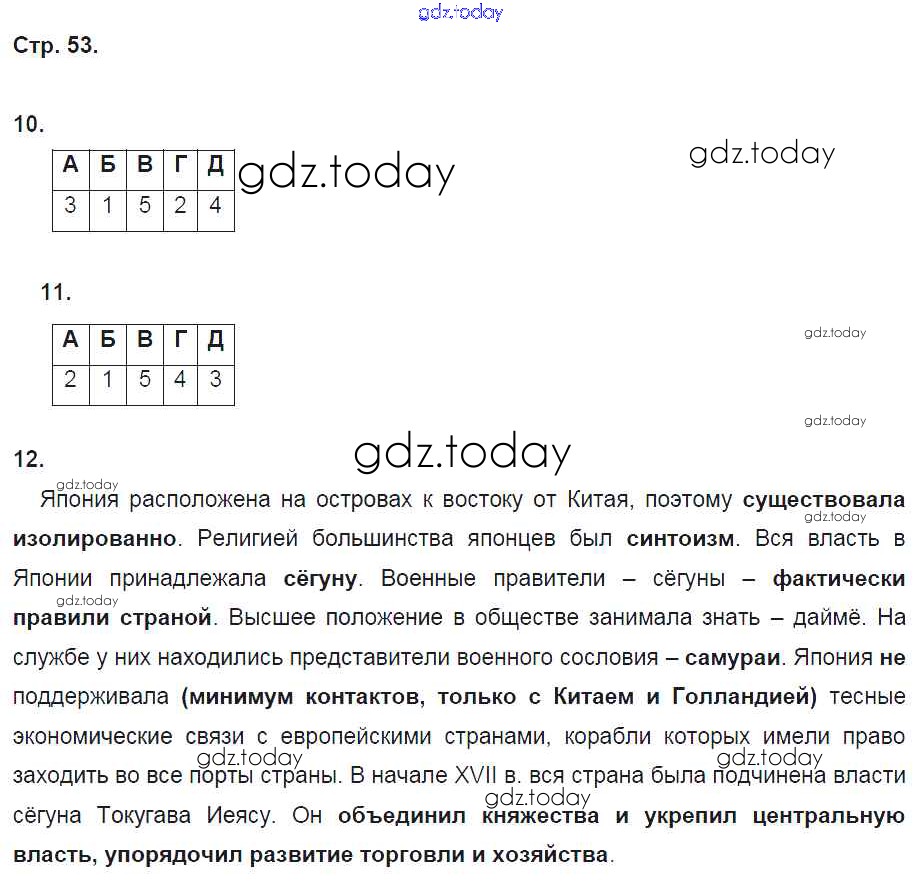 gdz.today

Стр. 53.

10.

| А | Б | В | Г | Д |
|---|---|---|---|---|
| 3 | 1 | 5 | 2 | 4 |

gdz.today

gdz.today

11.

| А | Б | В | Г | Д |
|---|---|---|---|---|
| 2 | 1 | 5 | 4 | 3 |

gdz.today

gdz.today

12.

gdz.today

gdz.today

Япония расположена на островах к востоку от Китая, поэтому существовала изолированно. Религией большинства японцев был синтоизм. Вся власть в Японии принадлежала сёгуну. Военные правители – сёгуны – фактически правили страной. Высшее положение в обществе занимала знать – даймё. На службе у них находились представители военного сословия – самураи. Япония не поддерживала (минимум контактов, только с Китаем и Голландией) тесные экономические связи с европейскими странами, корабли которых имели право заходить во все порты страны. В начале XVII в. вся страна была подчинена власти сёгуна Токугава Иеясу. Он объединил княжества и укрепил центральную власть, упорядочил развитие торговли и хозяйства.

gdz.today

gdz.today

gdz.today

gdz.today

gdz.today